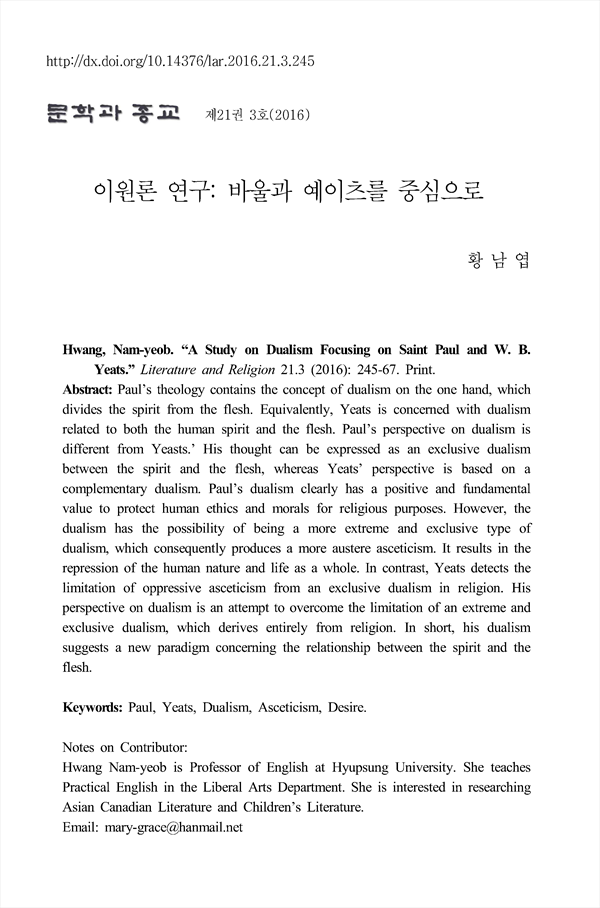 http://dx.doi.org/10.14376/lar.2016.21.3.245

문학과 종교 제21권 3호(2016)

이원론 연구: 바울과 예이츠를 중심으로

황 남 엽

Hwang, Nam-yeob. "A Study on Dualism Focusing on Saint Paul and W. B. Yeats." Literature and Religion 21.3 (2016): 245-67. Print.

Abstract: Paul's theology contains the concept of dualism on the one hand, which divides the spirit from the flesh. Equivalently, Yeats is concerned with dualism related to both the human spirit and the flesh. Paul's perspective on dualism is different from Yeasts.' His thought can be expressed as an exclusive dualism between the spirit and the flesh, whereas Yeats' perspective is based on a complementary dualism. Paul's dualism clearly has a positive and fundamental value to protect human ethics and morals for religious purposes. However, the dualism has the possibility of being a more extreme and exclusive type of dualism, which consequently produces a more austere asceticism. It results in the repression of the human nature and life as a whole. In contrast, Yeats detects the limitation of oppressive asceticism from an exclusive dualism in religion. His perspective on dualism is an attempt to overcome the limitation of an extreme and exclusive dualism, which derives entirely from religion. In short, his dualism suggests a new paradigm concerning the relationship between the spirit and the flesh.

Keywords: Paul, Yeats, Dualism, Asceticism, Desire.

Notes on Contributor:
Hwang Nam-yeob is Professor of English at Hyupsung University. She teaches Practical English in the Liberal Arts Department. She is interested in researching Asian Canadian Literature and Children's Literature.
Email: mary-grace@hanmail.net